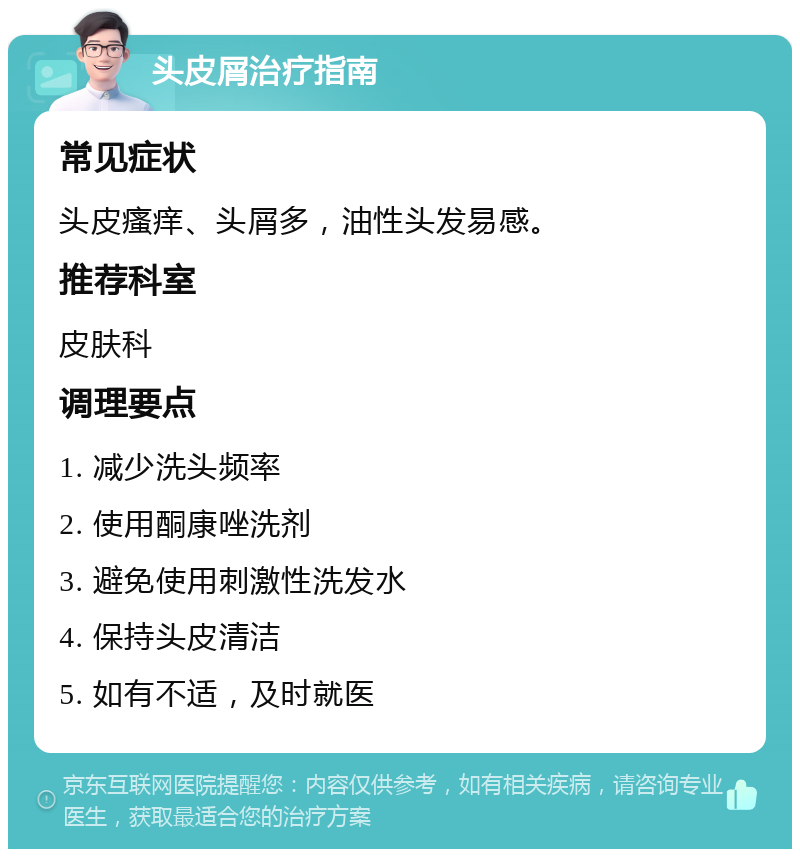 头皮屑治疗指南

常见症状

头皮瘙痒、头屑多，油性头发易感。

推荐科室

皮肤科

调理要点

1. 减少洗头频率

2. 使用酮康唑洗剂

3. 避免使用刺激性洗发水

4. 保持头皮清洁

5. 如有不适，及时就医

京东互联网医院提醒您：内容仅供参考，如有相关疾病，请咨询专业医生，获取最适合您的治疗方案